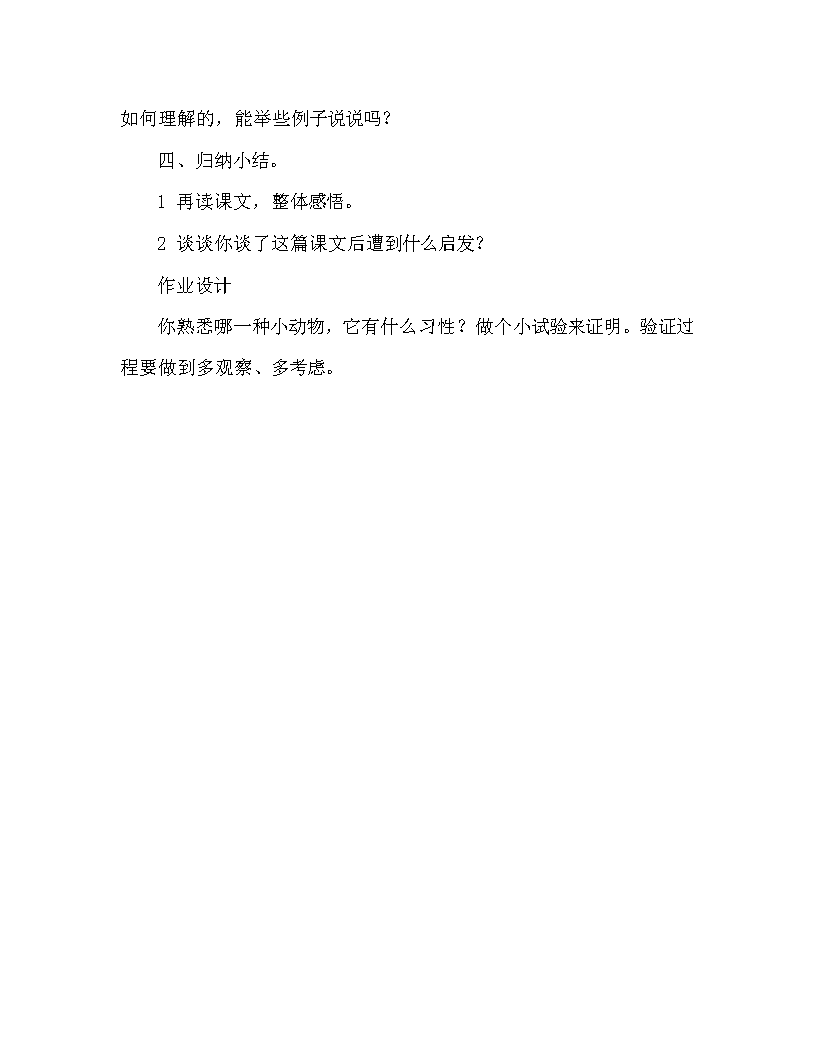 如何理解的，能举些例子说说吗？

四、归纳小结。

1 再读课文，整体感悟。

2 谈谈你谈了这篇课文后遭到什么启发？

作业设计

你熟悉哪一种小动物，它有什么习性？做个小试验来证明。验证过程要做到多观察、多考虑。